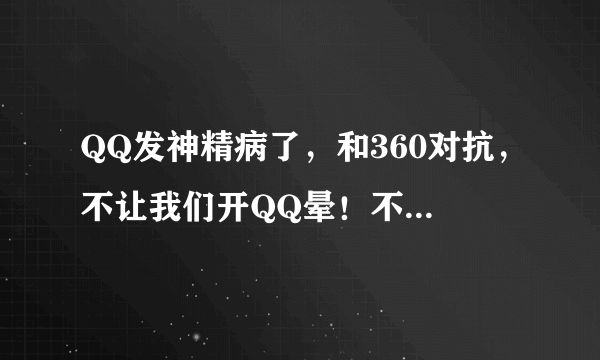 QQ发神精病了，和360对抗，不让我们开QQ晕！不...